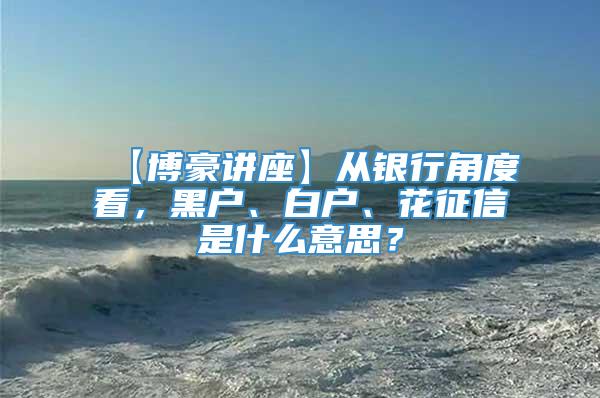 【博豪讲座】从银行角度看，黑户、白户、花征信是什么意思？